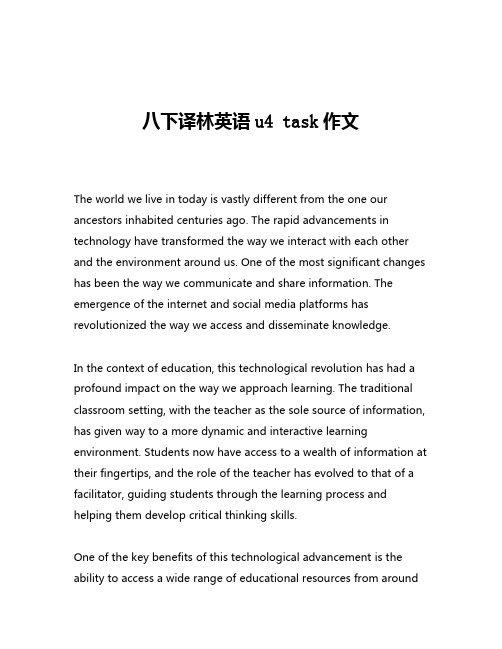 八下译林英语 u4 task 作文

The world we live in today is vastly different from the one our ancestors inhabited centuries ago. The rapid advancements in technology have transformed the way we interact with each other and the environment around us. One of the most significant changes has been the way we communicate and share information. The emergence of the internet and social media platforms has revolutionized the way we access and disseminate knowledge.

In the context of education, this technological revolution has had a profound impact on the way we approach learning. The traditional classroom setting, with the teacher as the sole source of information, has given way to a more dynamic and interactive learning environment. Students now have access to a wealth of information at their fingertips, and the role of the teacher has evolved to that of a facilitator, guiding students through the learning process and helping them develop critical thinking skills.

One of the key benefits of this technological advancement is the ability to access a wide range of educational resources from around